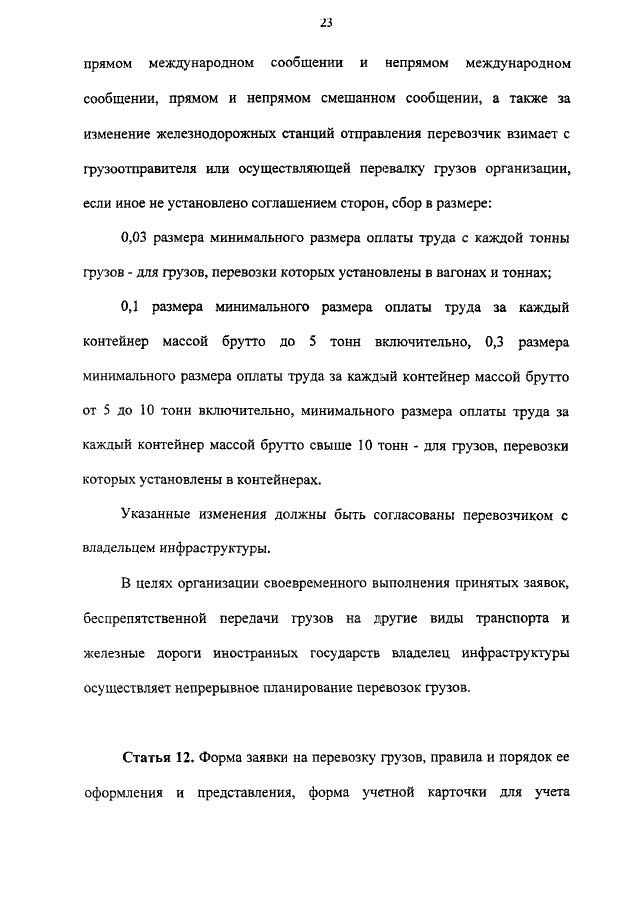 23

прямом международном сообщении и непрямом международном сообщении, прямом и непрямом смешанном сообщении, а также за изменение железнодорожных станций отправления перевозчик взимает с грузоотправителя или осуществляющей перевалку грузов организации, если иное не установлено соглашением сторон, сбор в размере:

0,03 размера минимального размера оплаты труда с каждой тонны грузов - для грузов, перевозки которых установлены в вагонах и тоннах;

0,1 размера минимального размера оплаты труда за каждый контейнер массой брутто до 5 тонн включительно, 0,3 размера минимального размера оплаты труда за каждый контейнер массой брутто от 5 до 10 тонн включительно, минимального размера оплаты труда за каждый контейнер массой брутто свыше 10 тонн - для грузов, перевозки которых установлены в контейнерах.

Указанные изменения должны быть согласованы перевозчиком с владельцем инфраструктуры.

В целях организации своевременного выполнения принятых заявок, беспрепятственной передачи грузов на другие виды транспорта и железные дороги иностранных государств владелец инфраструктуры осуществляет непрерывное планирование перевозок грузов.

Статья 12. Форма заявки на перевозку грузов, правила и порядок ее оформления и представления, форма учетной карточки для учета